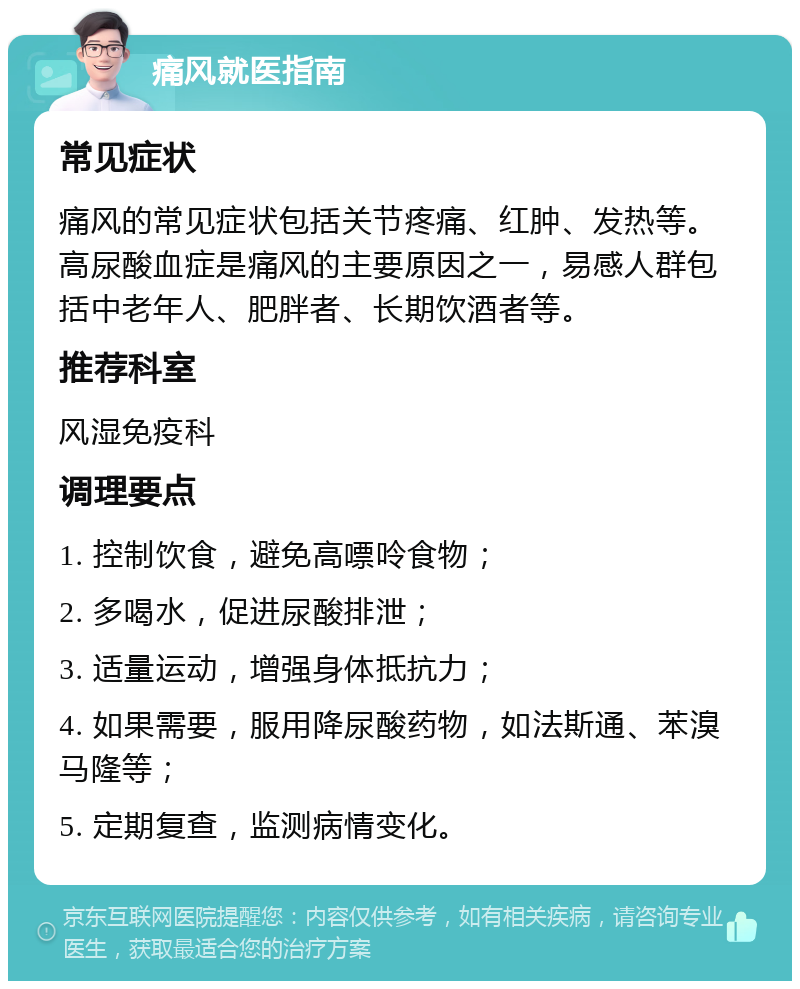 痛风就医指南

常见症状

痛风的常见症状包括关节疼痛、红肿、发热等。高尿酸血症是痛风的主要原因之一，易感人群包括中老年人、肥胖者、长期饮酒者等。

推荐科室

风湿免疫科

调理要点

1. 控制饮食，避免高嘌呤食物；

2. 多喝水，促进尿酸排泄；

3. 适量运动，增强身体抵抗力；

4. 如果需要，服用降尿酸药物，如法斯通、苯溴马隆等；

5. 定期复查，监测病情变化。

京东互联网医院提醒您：内容仅供参考，如有相关疾病，请咨询专业医生，获取最适合您的治疗方案